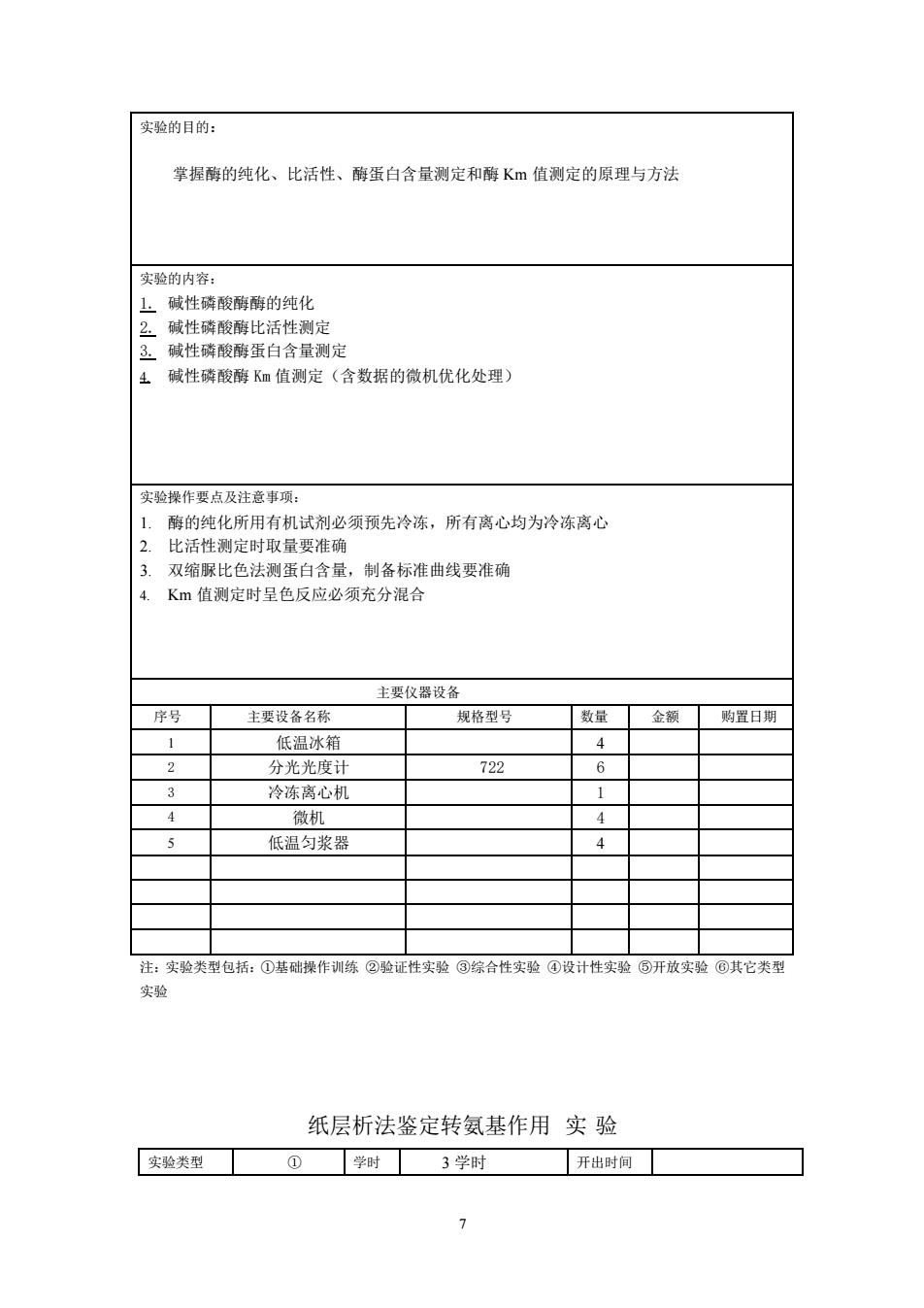 实验的目的：

掌握酶的纯化、比活性、酶蛋白含量测定和酶 Km 值测定的原理与方法

实验的内容：
1. 碱性磷酸酶酶的纯化
2. 碱性磷酸酶比活性测定
3. 碱性磷酸酶蛋白含量测定
4. 碱性磷酸酶 Km 值测定（含数据的微机优化处理）

实验操作要点及注意事项：
1. 酶的纯化所用有机试剂必须预先冷冻，所有离心均为冷冻离心
2. 比活性测定时取量要准确
3. 双缩脲比色法测蛋白含量，制备标准曲线要准确
4. Km 值测定时呈色反应必须充分混合

主要仪器设备

| 序号 | 主要设备名称 | 规格型号 | 数量 | 金额 | 购置日期 |
|---|---|---|---|---|---|
| 1 | 低温冰箱 | | 4 | | |
| 2 | 分光光度计 | 722 | 6 | | |
| 3 | 冷冻离心机 | | 1 | | |
| 4 | 微机 | | 4 | | |
| 5 | 低温匀浆器 | | 4 | | |
| | | | | | |
| | | | | | |
| | | | | | |
| | | | | | |

注：实验类型包括：①基础操作训练 ②验证性实验 ③综合性实验 ④设计性实验 ⑤开放实验 ⑥其它类型实验

纸层析法鉴定转氨基作用 实 验

| 实验类型 | ① | 学时 | 3 学时 | 开出时间 | |
|---|---|---|---|---|---|

7